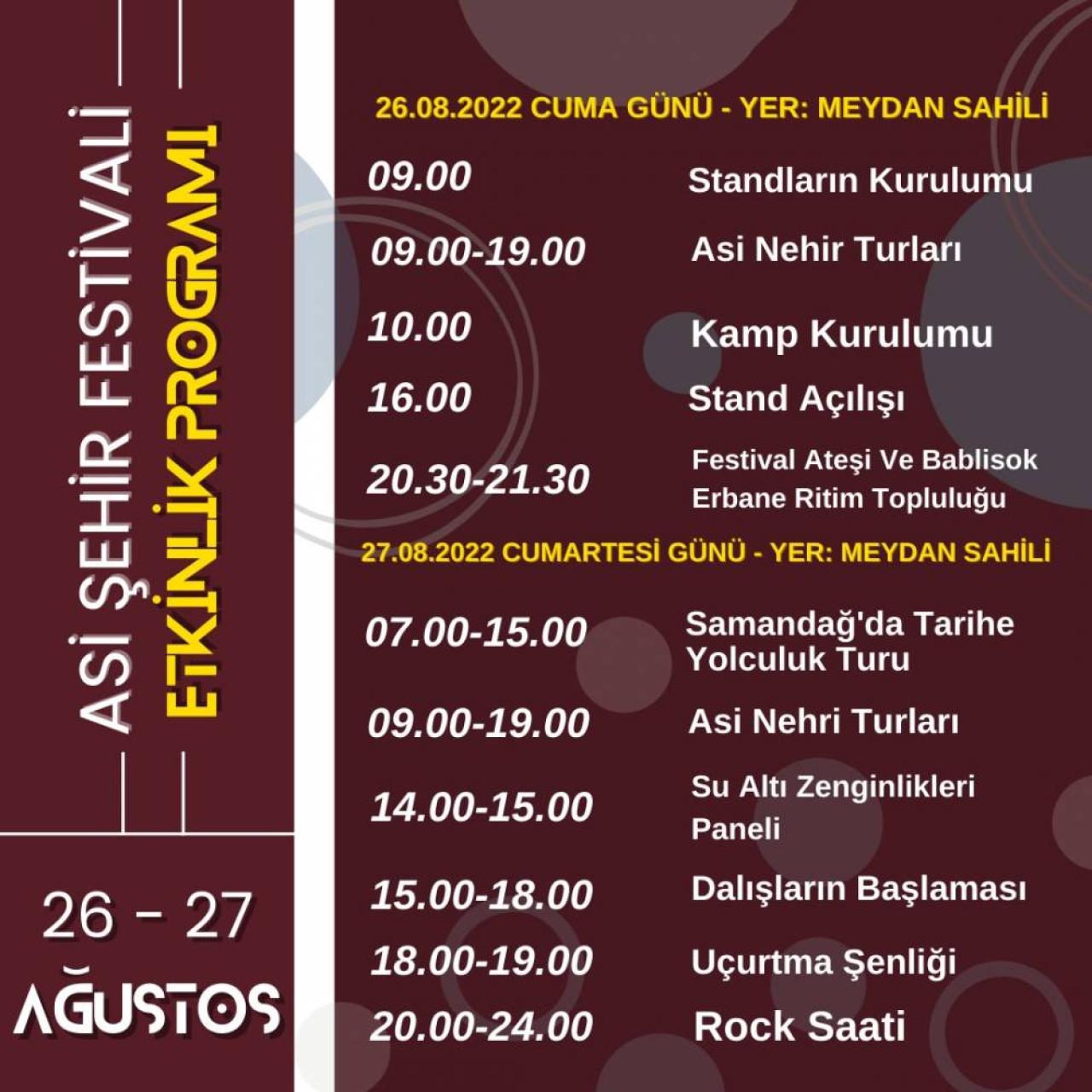 ASİ ŞEHİR FESTİVALİ
ETKİNLİK PROGRAMI

26 - 27
AĞUSTOS

26.08.2022 CUMA GÜNÜ - YER: MEYDAN SAHİLİ

09.00 Standların Kurulumu

09.00-19.00 Asi Nehir Turları

10.00 Kamp Kurulumu

16.00 Stand Açılışı

20.30-21.30 Festival Ateşi Ve Bablisok Erbane Ritim Topluluğu

27.08.2022 CUMARTESİ GÜNÜ - YER: MEYDAN SAHİLİ

07.00-15.00 Samandağ'da Tarihe Yolculuk Turu

09.00-19.00 Asi Nehri Turları

14.00-15.00 Su Altı Zenginlikleri Paneli

15.00-18.00 Dalışların Başlaması

18.00-19.00 Uçurtma Şenliği

20.00-24.00 Rock Saati